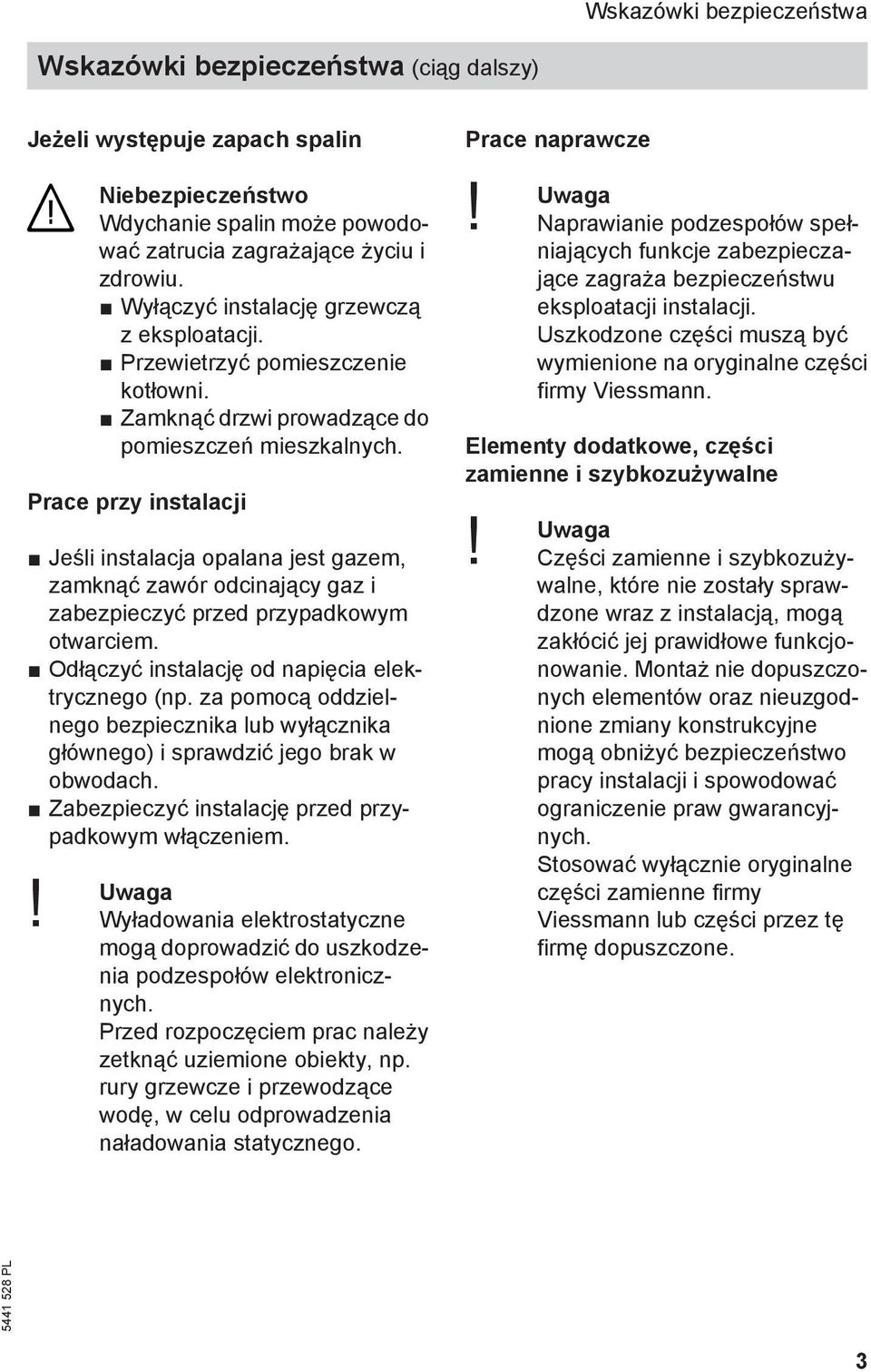 Wskazówki bezpieczeństwa

Wskazówki bezpieczeństwa (ciąg dalszy)

Jeżeli występuje zapach spalin

Niebezpieczeństwo
Wdychanie spalin może powodować zatrucia zagrażające życiu i zdrowiu.
■ Wyłączyć instalację grzewczą z eksploatacji.
■ Przewietrzyć pomieszczenie kotłowni.
■ Zamknąć drzwi prowadzące do pomieszczeń mieszkalnych.

Prace przy instalacji

■ Jeśli instalacja opalana jest gazem, zamknąć zawór odcinający gaz i zabezpieczyć przed przypadkowym otwarciem.
■ Odłączyć instalację od napięcia elektrycznego (np. za pomocą oddzielnego bezpiecznika lub wyłącznika głównego) i sprawdzić jego brak w obwodach.
■ Zabezpieczyć instalację przed przypadkowym włączeniem.

!
Uwaga
Wyładowania elektrostatyczne mogą doprowadzić do uszkodzenia podzespołów elektronicznych.
Przed rozpoczęciem prac należy zetknąć uziemione obiekty, np. rury grzewcze i przewodzące wodę, w celu odprowadzenia naładowania statycznego.

Prace naprawcze

!
Uwaga
Naprawianie podzespołów spełniających funkcje zabezpieczające zagraża bezpieczeństwu eksploatacji instalacji.
Uszkodzone części muszą być wymienione na oryginalne części firmy Viessmann.

Elementy dodatkowe, części zamienne i szybkozużywalne

!
Uwaga
Części zamienne i szybkozużywalne, które nie zostały sprawdzone wraz z instalacją, mogą zakłócić jej prawidłowe funkcjonowanie. Montaż nie dopuszczonych elementów oraz nieuzgodnione zmiany konstrukcyjne mogą obniżyć bezpieczeństwo pracy instalacji i spowodować ograniczenie praw gwarancyjnych.
Stosować wyłącznie oryginalne części zamienne firmy Viessmann lub części przez tę firmę dopuszczone.

5441 528 PL

3